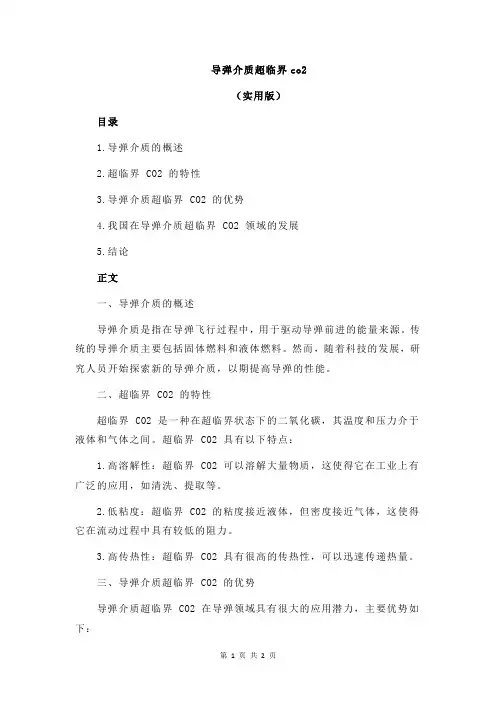 导弹介质超临界 co2

（实用版）

目录

1.导弹介质的概述

2.超临界 CO2 的特性

3.导弹介质超临界 CO2 的优势

4.我国在导弹介质超临界 CO2 领域的发展

5.结论

正文

一、导弹介质的概述

导弹介质是指在导弹飞行过程中，用于驱动导弹前进的能量来源。传统的导弹介质主要包括固体燃料和液体燃料。然而，随着科技的发展，研究人员开始探索新的导弹介质，以期提高导弹的性能。

二、超临界 CO2 的特性

超临界 CO2 是一种在超临界状态下的二氧化碳，其温度和压力介于液体和气体之间。超临界 CO2 具有以下特点：

1.高溶解性：超临界 CO2 可以溶解大量物质，这使得它在工业上有广泛的应用，如清洗、提取等。

2.低粘度：超临界 CO2 的粘度接近液体，但密度接近气体，这使得它在流动过程中具有较低的阻力。

3.高传热性：超临界 CO2 具有很高的传热性，可以迅速传递热量。

三、导弹介质超临界 CO2 的优势

导弹介质超临界 CO2 在导弹领域具有很大的应用潜力，主要优势如下：

第 1 页 共 2 页